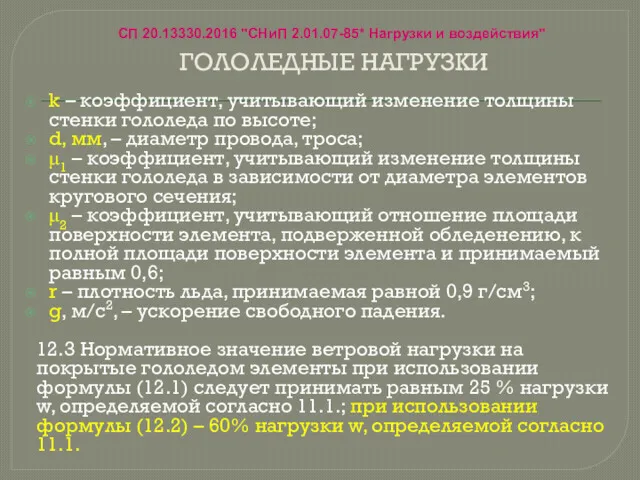 СП 20.13330.2016 "СНиП 2.01.07-85* Нагрузки и воздействия"

ГОЛОЛЕДНЫЕ НАГРУЗКИ

k – коэффициент, учитывающий изменение толщины стенки гололеда по высоте;

d, мм, – диаметр провода, троса;

$\mu_1$ – коэффициент, учитывающий изменение толщины стенки гололеда в зависимости от диаметра элементов кругового сечения;

$\mu_2$ – коэффициент, учитывающий отношение площади поверхности элемента, подверженной обледенению, к полной площади поверхности элемента и принимаемый равным 0,6;

r – плотность льда, принимаемая равной 0,9 г/см$^3$;

g, м/с$^2$, – ускорение свободного падения.

12.3 Нормативное значение ветровой нагрузки на покрытые гололедом элементы при использовании формулы (12.1) следует принимать равным 25 % нагрузки w, определяемой согласно 11.1.; при использовании формулы (12.2) – 60% нагрузки w, определяемой согласно 11.1.